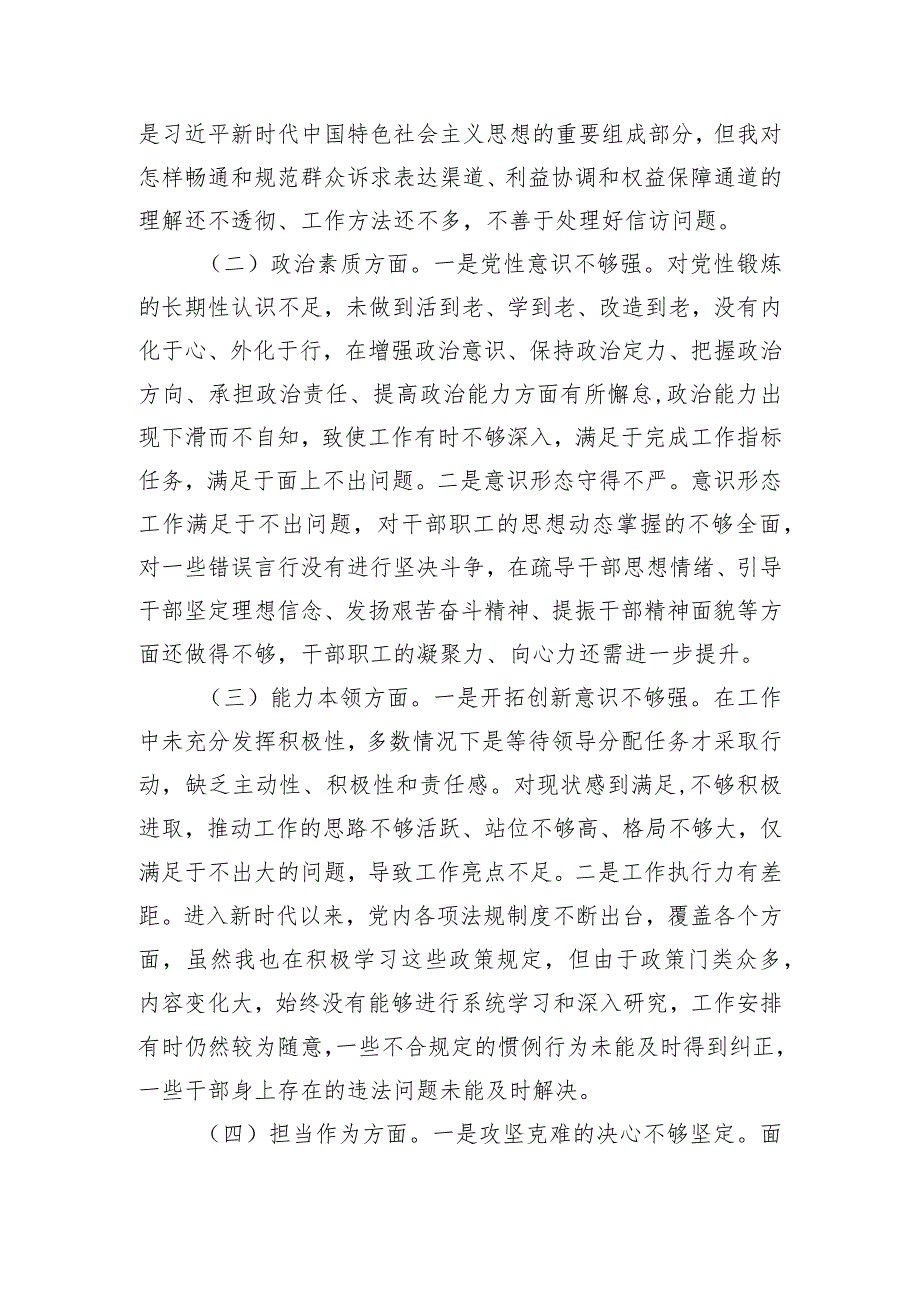 是习近平新时代中国特色社会主义思想的重要组成部分，但我对怎样畅通和规范群众诉求表达渠道、利益协调和权益保障通道的理解还不透彻、工作方法还不多，不善于处理好信访问题。

（二）政治素质方面。一是党性意识不够强。对党性锻炼的长期性认识不足，未做到活到老、学到老、改造到老，没有内化于心、外化于行，在增强政治意识、保持政治定力、把握政治方向、承担政治责任、提高政治能力方面有所懈怠,政治能力出现下滑而不自知，致使工作有时不够深入，满足于完成工作指标任务，满足于面上不出问题。二是意识形态守得不严。意识形态工作满足于不出问题，对干部职工的思想动态掌握的不够全面，对一些错误言行没有进行坚决斗争，在疏导干部思想情绪、引导干部坚定理想信念、发扬艰苦奋斗精神、提振干部精神面貌等方面还做得不够，干部职工的凝聚力、向心力还需进一步提升。

（三）能力本领方面。一是开拓创新意识不够强。在工作中未充分发挥积极性，多数情况下是等待领导分配任务才采取行动，缺乏主动性、积极性和责任感。对现状感到满足,不够积极进取，推动工作的思路不够活跃、站位不够高、格局不够大，仅满足于不出大的问题，导致工作亮点不足。二是工作执行力有差距。进入新时代以来，党内各项法规制度不断出台，覆盖各个方面，虽然我也在积极学习这些政策规定，但由于政策门类众多，内容变化大，始终没有能够进行系统学习和深入研究，工作安排有时仍然较为随意,一些不合规定的惯例行为未能及时得到纠正，一些干部身上存在的违法问题未能及时解决。

（四）担当作为方面。一是攻坚克难的决心不够坚定。面